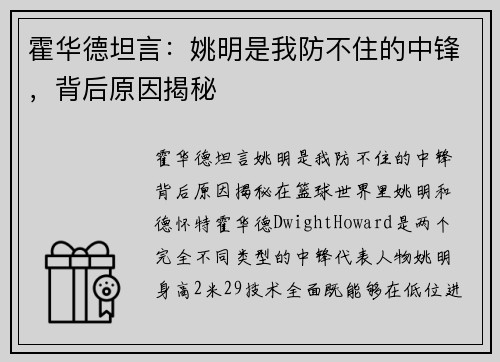 霍华德坦言：姚明是我防不住的中锋，背后原因揭秘

霍华德坦言姚明是我防不住的中锋背后原因揭秘在篮球世界里姚明和德怀特霍华德DwightHoward是两个完全不同类型的中锋代表人物姚明身高2米29技术全面既能够在低位进